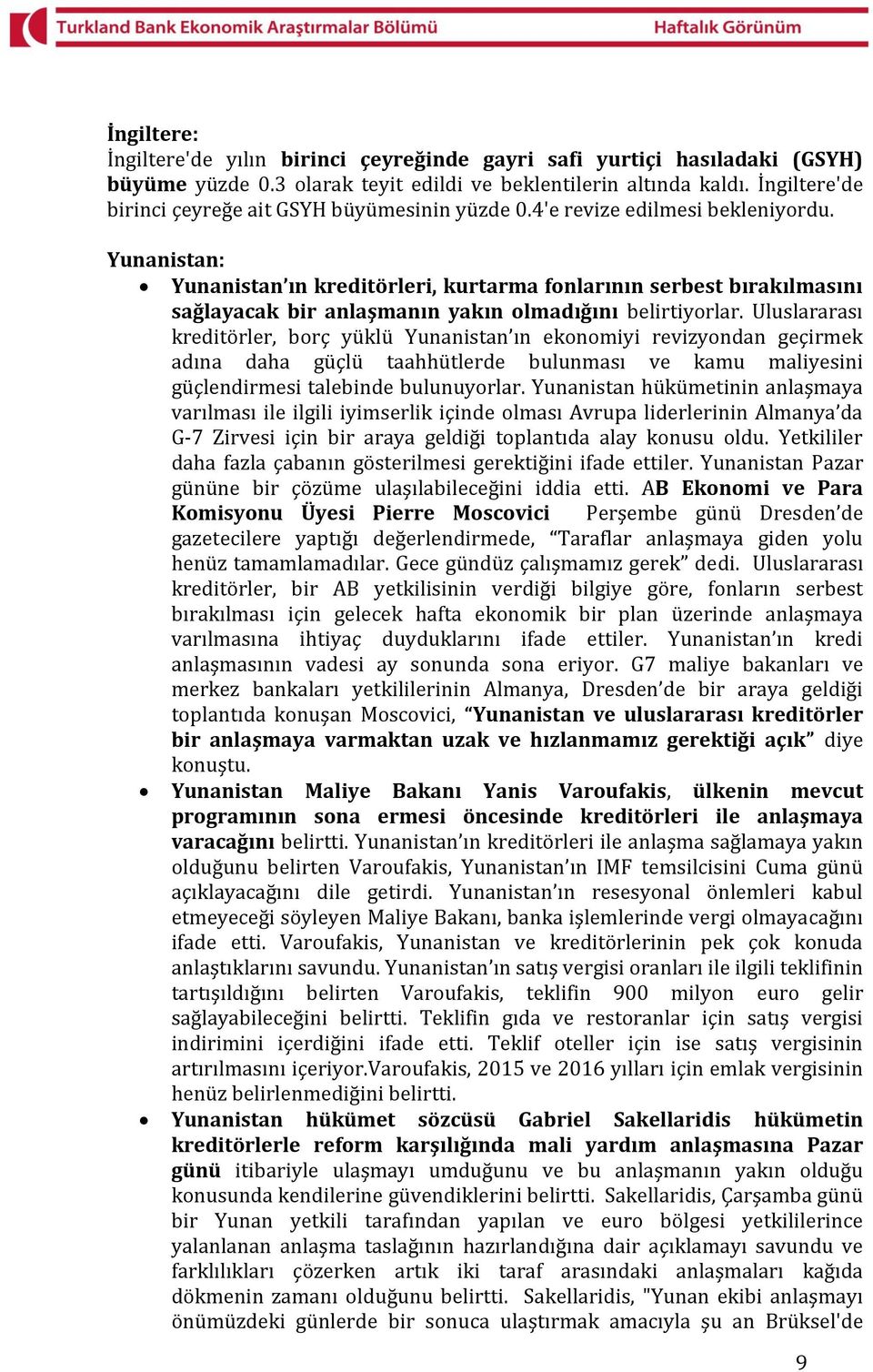 Turkland Bank Ekonomik Araştırmalar Bölümü Haftalık Görünüm

İngiltere:
İngiltere'de yılın birinci çeyreğinde gayri safi yurtiçi hasıladaki (GSYH) büyüme yüzde 0.3 olarak teyit edildi ve beklentilerin altında kaldı. İngiltere'de birinci çeyreğe ait GSYH büyümesinin yüzde 0.4'e revize edilmesi bekleniyordu.

Yunanistan:
• Yunanistan'ın kreditörleri, kurtarma fonlarının serbest bırakılmasını sağlayacak bir anlaşmanın yakın olmadığını belirtiyorlar. Uluslararası kreditörler, borç yüklü Yunanistan'ın ekonomiyi revizyondan geçirmek adına daha güçlü taahhütlerde bulunması ve kamu maliyesini güçlendirmesi talebinde bulunuyorlar. Yunanistan hükümetinin anlaşmaya varılması ile ilgili iyimserlik içinde olması Avrupa liderlerinin Almanya'da G-7 Zirvesi için bir araya geldiği toplantıda alay konusu oldu. Yetkililer daha fazla çabanın gösterilmesi gerektiğini ifade ettiler. Yunanistan Pazar gününe bir çözüme ulaşılabileceğini iddia etti. AB Ekonomi ve Para Komisyonu Üyesi Pierre Moscovici Perşembe günü Dresden'de gazetecilere yaptığı değerlendirmede, "Taraflar anlaşmaya giden yolu henüz tamamlamadılar. Gece gündüz çalışmamız gerek" dedi. Uluslararası kreditörler, bir AB yetkilisinin verdiği bilgiye göre, fonların serbest bırakılması için gelecek hafta ekonomik bir plan üzerinde anlaşmaya varılmasına ihtiyaç duyduklarını ifade ettiler. Yunanistan'ın kredi anlaşmasının vadesi ay sonunda sona eriyor. G7 maliye bakanları ve merkez bankaları yetkililerinin Almanya, Dresden'de bir araya geldiği toplantıda konuşan Moscovici, "Yunanistan ve uluslararası kreditörler bir anlaşmaya varmaktan uzak ve hızlanmamız gerektiği açık" diye konuştu.
• Yunanistan Maliye Bakanı Yanis Varoufakis, ülkenin mevcut programının sona ermesi öncesinde kreditörleri ile anlaşmaya varacağını belirtti. Yunanistan'ın kreditörleri ile anlaşma sağlamaya yakın olduğunu belirten Varoufakis, Yunanistan'ın IMF temsilcisini Cuma günü açıklayacağını dile getirdi. Yunanistan'ın resesyonal önlemleri kabul etmeyeceği söyleyen Maliye Bakanı, banka işlemlerinde vergi olmayacağını ifade etti. Varoufakis, Yunanistan ve kreditörlerinin pek çok konuda anlaştıklarını savundu. Yunanistan'ın satış vergisi oranları ile ilgili teklifinin tartışıldığını belirten Varoufakis, teklifin 900 milyon euro gelir sağlayabileceğini belirtti. Teklifin gıda ve restoranlar için satış vergisi indirimini içerdiğini ifade etti. Teklif oteller için ise satış vergisinin artırılmasını içeriyor.Varoufakis, 2015 ve 2016 yılları için emlak vergisinin henüz belirlenmediğini belirtti.
• Yunanistan hükümet sözcüsü Gabriel Sakellaridis hükümetin kreditörlerle reform karşılığında mali yardım anlaşmasına Pazar günü itibariyle ulaşmayı umduğunu ve bu anlaşmanın yakın olduğu konusunda kendilerine güvendiklerini belirtti. Sakellaridis, Çarşamba günü bir Yunan yetkili tarafından yapılan ve euro bölgesi yetkililerince yalanlanan anlaşma taslağının hazırlandığına dair açıklamayı savundu ve farklılıkları çözerken artık iki taraf arasındaki anlaşmaları kağıda dökmenin zamanı olduğunu belirtti. Sakellaridis, "Yunan ekibi anlaşmayı önümüzdeki günlerde bir sonuca ulaştırmak amacıyla şu an Brüksel'de

9